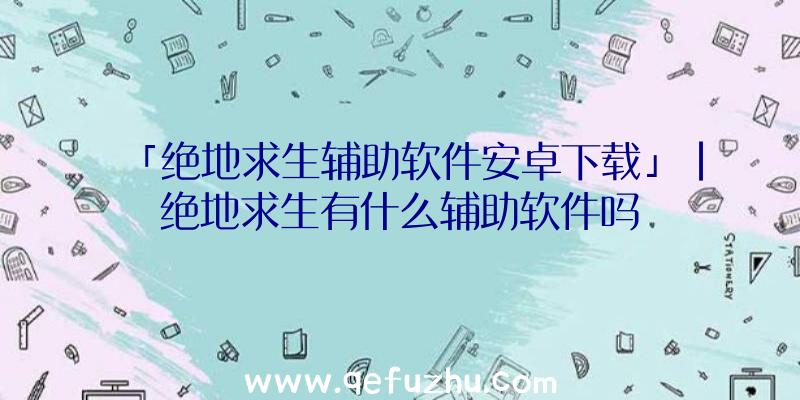 「绝地求生辅助软件安卓下载」|绝地求生有什么辅助软件吗

STATIONERY

www.qefuzhu.com